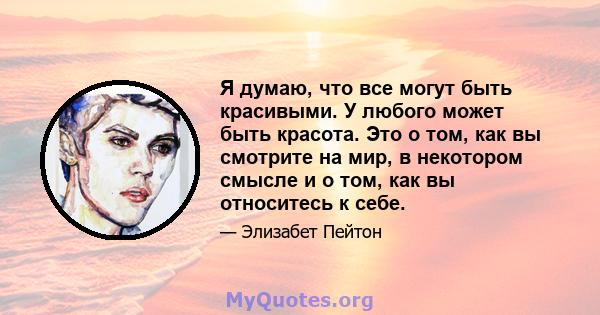 Я думаю, что все могут быть красивыми. У любого может быть красота. Это о том, как вы смотрите на мир, в некотором смысле и о том, как вы относитесь к себе.

— Элизабет Пейтон

MyQuotes.org